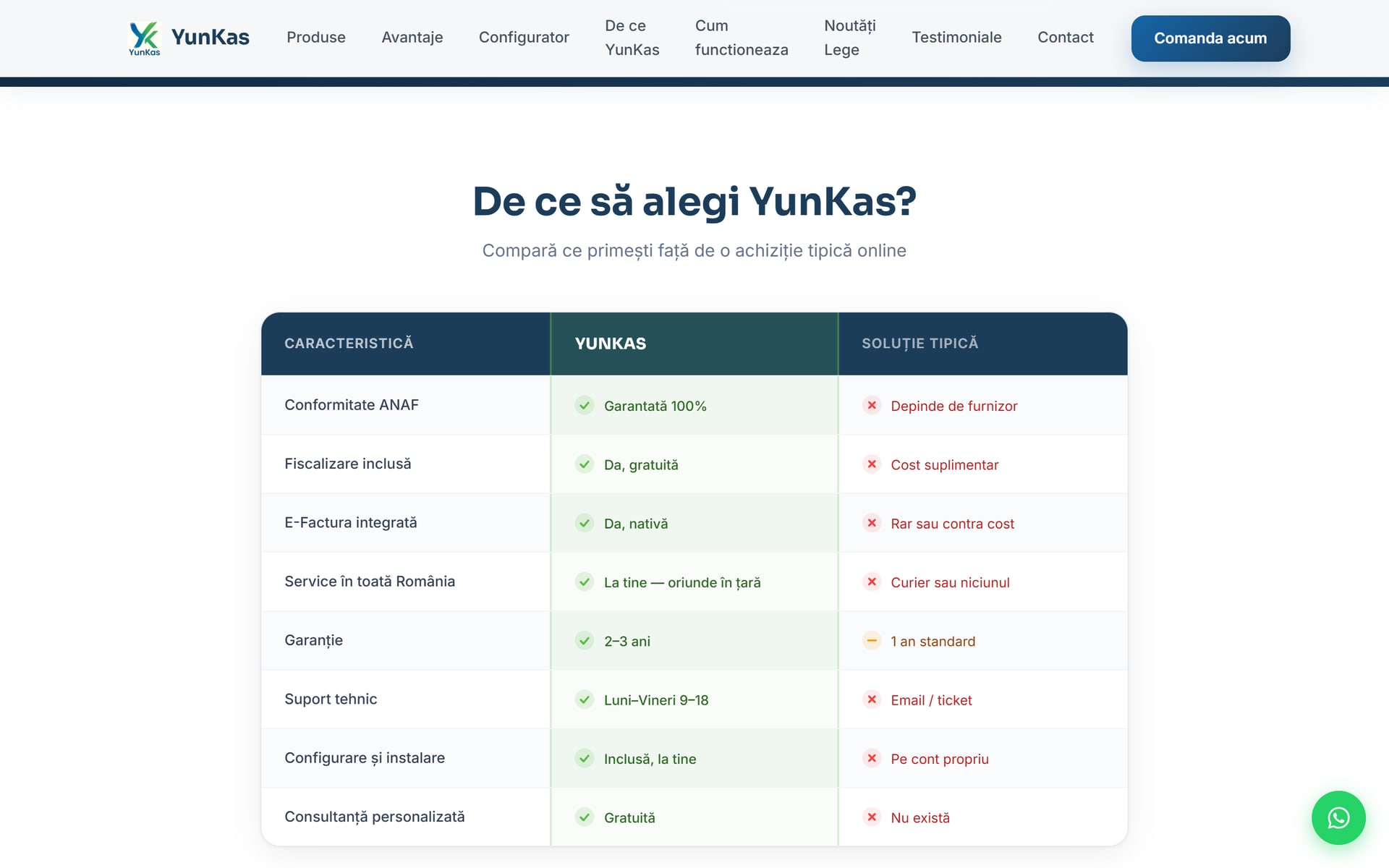 YunKas YunKas Produse Avantaje Configurator De ce YunKas Cum functioneaza Noutăți Lege Testimoniale Contact Comanda acum

De ce să alegi YunKas?

Compară ce primești față de o achiziție tipică online

| CARACTERISTICĂ | YUNKAS | SOLUȚIE TIPICĂ |
|---|---|---|
| Conformitate ANAF | Garantată 100% | Depinde de furnizor |
| Fiscalizare inclusă | Da, gratuită | Cost suplimentar |
| E-Factura integrată | Da, nativă | Rar sau contra cost |
| Service în toată România | La tine — oriunde în țară | Curier sau niciunul |
| Garanție | 2–3 ani | 1 an standard |
| Suport tehnic | Luni–Vineri 9–18 | Email / ticket |
| Configurare și instalare | Inclusă, la tine | Pe cont propriu |
| Consultanță personalizată | Gratuită | Nu există |